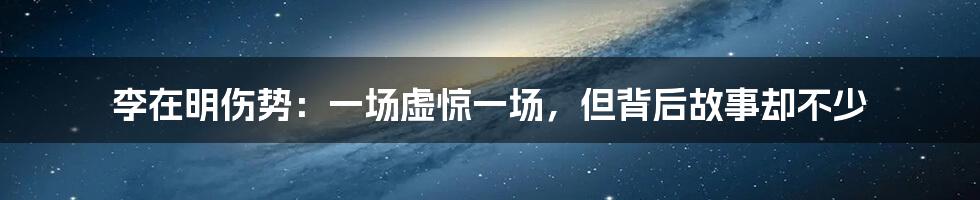 李在明伤势：一场虚惊一场，但背后故事却不少